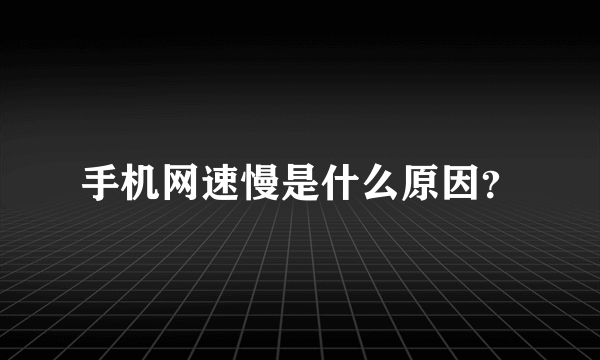 手机网速慢是什么原因?